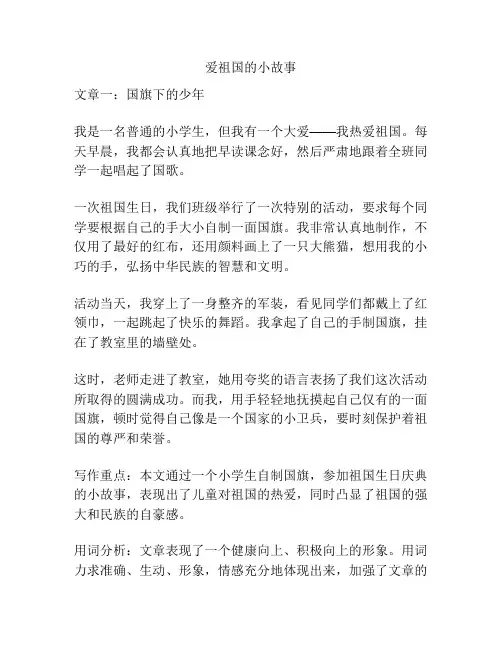 爱祖国的小故事

文章一：国旗下的少年

我是一名普通的小学生，但我有一个大爱——我热爱祖国。每天早晨，我都会认真地把早读课念好，然后严肃地跟着全班同学一起唱起了国歌。

一次祖国生日，我们班级举行了一次特别的活动，要求每个同学要根据自己的手大小自制一面国旗。我非常认真地制作，不仅用了最好的红布，还用颜料画上了一只大熊猫，想用我的小巧的手，弘扬中华民族的智慧和文明。

活动当天，我穿上了一身整齐的军装，看见同学们都戴上了红领巾，一起跳起了快乐的舞蹈。我拿起了自己的手制国旗，挂在了教室里的墙壁处。

这时，老师走进了教室，她用夸奖的语言表扬了我们这次活动所取得的圆满成功。而我，用手轻轻地抚摸起自己仅有的一面国旗，顿时觉得自己像是一个国家的小卫兵，要时刻保护着祖国的尊严和荣誉。

写作重点：本文通过一个小学生自制国旗，参加祖国生日庆典的小故事，表现出了儿童对祖国的热爱，同时凸显了祖国的强大和民族的自豪感。

用词分析：文章表现了一个健康向上、积极向上的形象。用词力求准确、生动、形象，情感充分地体现出来，加强了文章的